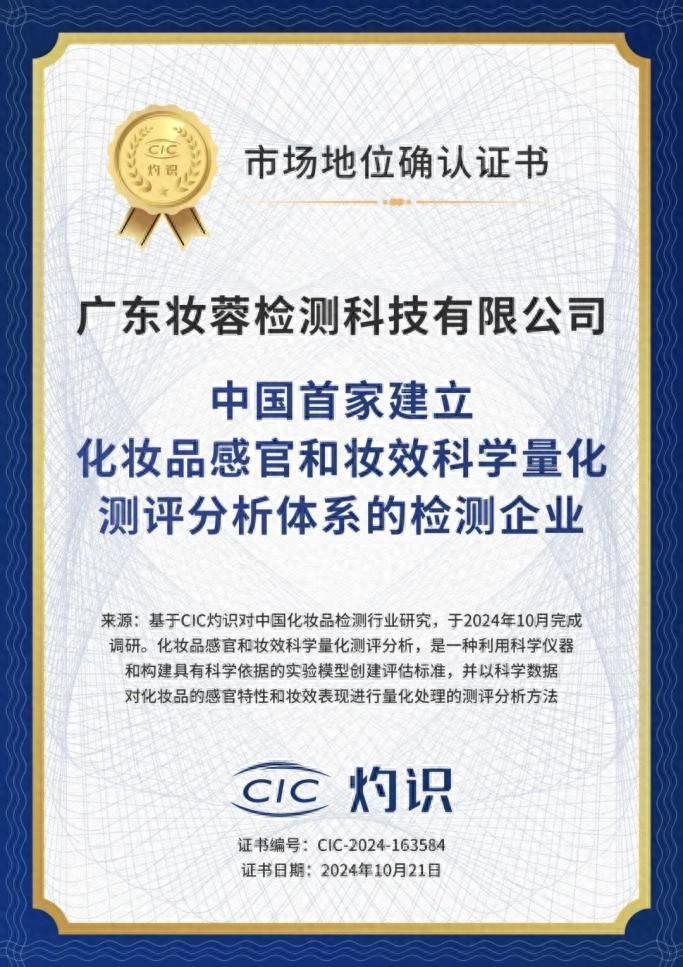 CIC 灼识

市场地位确认证书

广东妆蓉检测科技有限公司

中国首家建立
化妆品感官和妆效科学量化
测评分析体系的检测企业

来源：基于CIC灼识对中国化妆品检测行业研究，于2024年10月完成调研。化妆品感官和妆效科学量化测评分析，是一种利用科学仪器和构建具有科学依据的实验模型创建评估标准，并以科学数据对化妆品的感官特性和妆效表现进行量化处理的测评分析方法

CIC 灼识

证书编号：CIC-2024-163584
证书日期：2024年10月21日